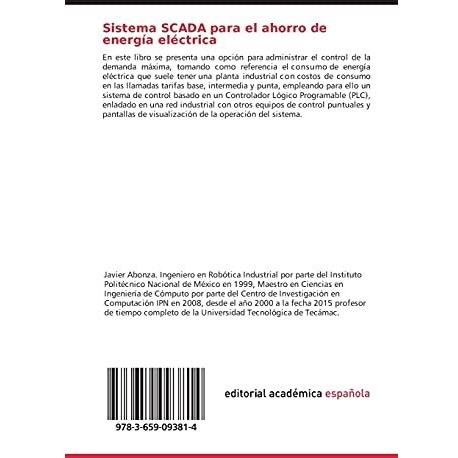 Sistema SCADA para el ahorro de energía eléctrica

En este libro se presenta una opción para administrar el control de la demanda máxima, tomando como referencia el consumo de energía eléctrica que suele tener una planta industrial con costos de consumo en las llamadas tarifas base, intermedia y punta, empleando para ello un sistema de control basado en un Controlador Lógico Programable (PLC), enladado en una red industrial con otros equipos de control puntuales y pantallas de visualización de la operación del sistema.

Javier Abonza. Ingeniero en Robótica Industrial por parte del Instituto Politécnico Nacional de México en 1999, Maestro en Ciencias en Ingeniería de Cómputo por parte del Centro de Investigación en Computación IPN en 2008, desde el año 2000 a la fecha 2015 profesor de tiempo completo de la Universidad Tecnológica de Tecámac.

978-3-659-09381-4

editorial académica española